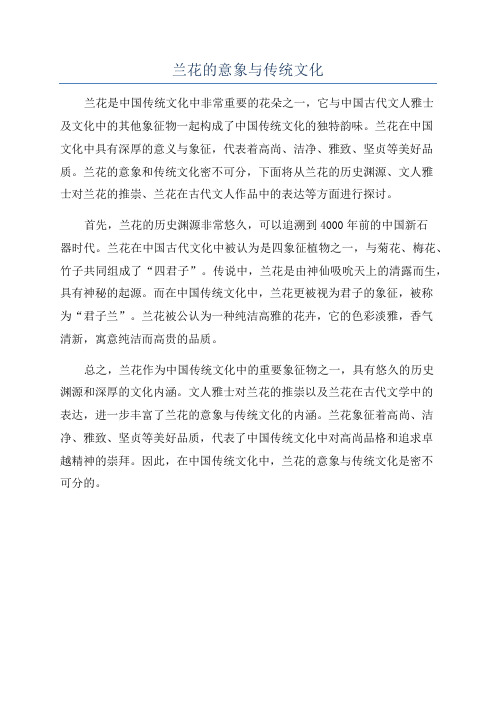 兰花的意象与传统文化

兰花是中国传统文化中非常重要的花朵之一，它与中国古代文人雅士及文化中的其他象征物一起构成了中国传统文化的独特韵味。兰花在中国文化中具有深厚的意义与象征，代表着高尚、洁净、雅致、坚贞等美好品质。兰花的意象和传统文化密不可分，下面将从兰花的历史渊源、文人雅士对兰花的推崇、兰花在古代文人作品中的表达等方面进行探讨。

首先，兰花的历史渊源非常悠久，可以追溯到4000年前的中国新石器时代。兰花在中国古代文化中被认为是四象征植物之一，与菊花、梅花、竹子共同组成了“四君子”。传说中，兰花是由神仙吸吮天上的清露而生，具有神秘的起源。而在中国传统文化中，兰花更被视为君子的象征，被称为“君子兰”。兰花被公认为一种纯洁高雅的花卉，它的色彩淡雅，香气清新，寓意纯洁而高贵的品质。

总之，兰花作为中国传统文化中的重要象征物之一，具有悠久的历史渊源和深厚的文化内涵。文人雅士对兰花的推崇以及兰花在古代文学中的表达，进一步丰富了兰花的意象与传统文化的内涵。兰花象征着高尚、洁净、雅致、坚贞等美好品质，代表了中国传统文化中对高尚品格和追求卓越精神的崇拜。因此，在中国传统文化中，兰花的意象与传统文化是密不可分的。